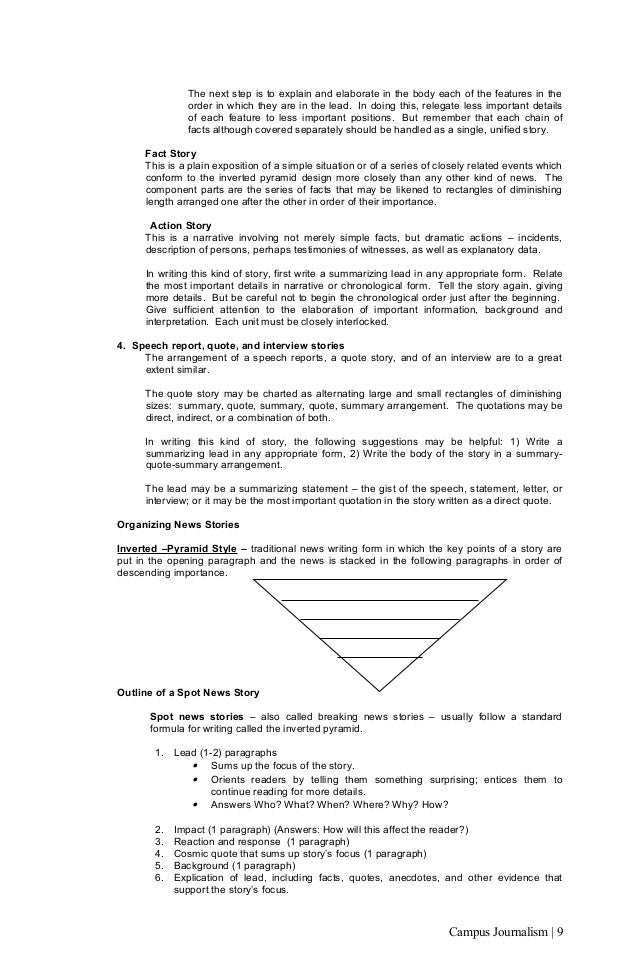 The next step is to explain and elaborate in the body each of the features in the order in which they are in the lead. In doing this, relegate less important details of each feature to less important positions. But remember that each chain of facts although covered separately should be handled as a single, unified story.

Fact Story
This is a plain exposition of a simple situation or of a series of closely related events which conform to the inverted pyramid design more closely than any other kind of news. The component parts are the series of facts that may be likened to rectangles of diminishing length arranged one after the other in order of their importance.

Action Story
This is a narrative involving not merely simple facts, but dramatic actions – incidents, description of persons, perhaps testimonies of witnesses, as well as explanatory data.

In writing this kind of story, first write a summarizing lead in any appropriate form. Relate the most important details in narrative or chronological form. Tell the story again, giving more details. But be careful not to begin the chronological order just after the beginning. Give sufficient attention to the elaboration of important information, background and interpretation. Each unit must be closely interlocked.

4. Speech report, quote, and interview stories
The arrangement of a speech reports, a quote story, and of an interview are to a great extent similar.

The quote story may be charted as alternating large and small rectangles of diminishing sizes: summary, quote, summary, quote, summary arrangement. The quotations may be direct, indirect, or a combination of both.

In writing this kind of story, the following suggestions may be helpful: 1) Write a summarizing lead in any appropriate form, 2) Write the body of the story in a summary-quote-summary arrangement.

The lead may be a summarizing statement – the gist of the speech, statement, letter, or interview; or it may be the most important quotation in the story written as a direct quote.

Organizing News Stories

Inverted –Pyramid Style – traditional news writing form in which the key points of a story are put in the opening paragraph and the news is stacked in the following paragraphs in order of descending importance.

Outline of a Spot News Story

Spot news stories – also called breaking news stories – usually follow a standard formula for writing called the inverted pyramid.

1. Lead (1-2) paragraphs
• Sums up the focus of the story.
• Orients readers by telling them something surprising; entices them to continue reading for more details.
• Answers Who? What? When? Where? Why? How?

2. Impact (1 paragraph) (Answers: How will this affect the reader?)
3. Reaction and response (1 paragraph)
4. Cosmic quote that sums up story's focus (1 paragraph)
5. Background (1 paragraph)
6. Explication of lead, including facts, quotes, anecdotes, and other evidence that support the story's focus.

Campus Journalism | 9